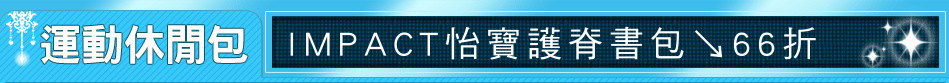 運動休閒包

IMPACT怡寶護脊書包↘66折